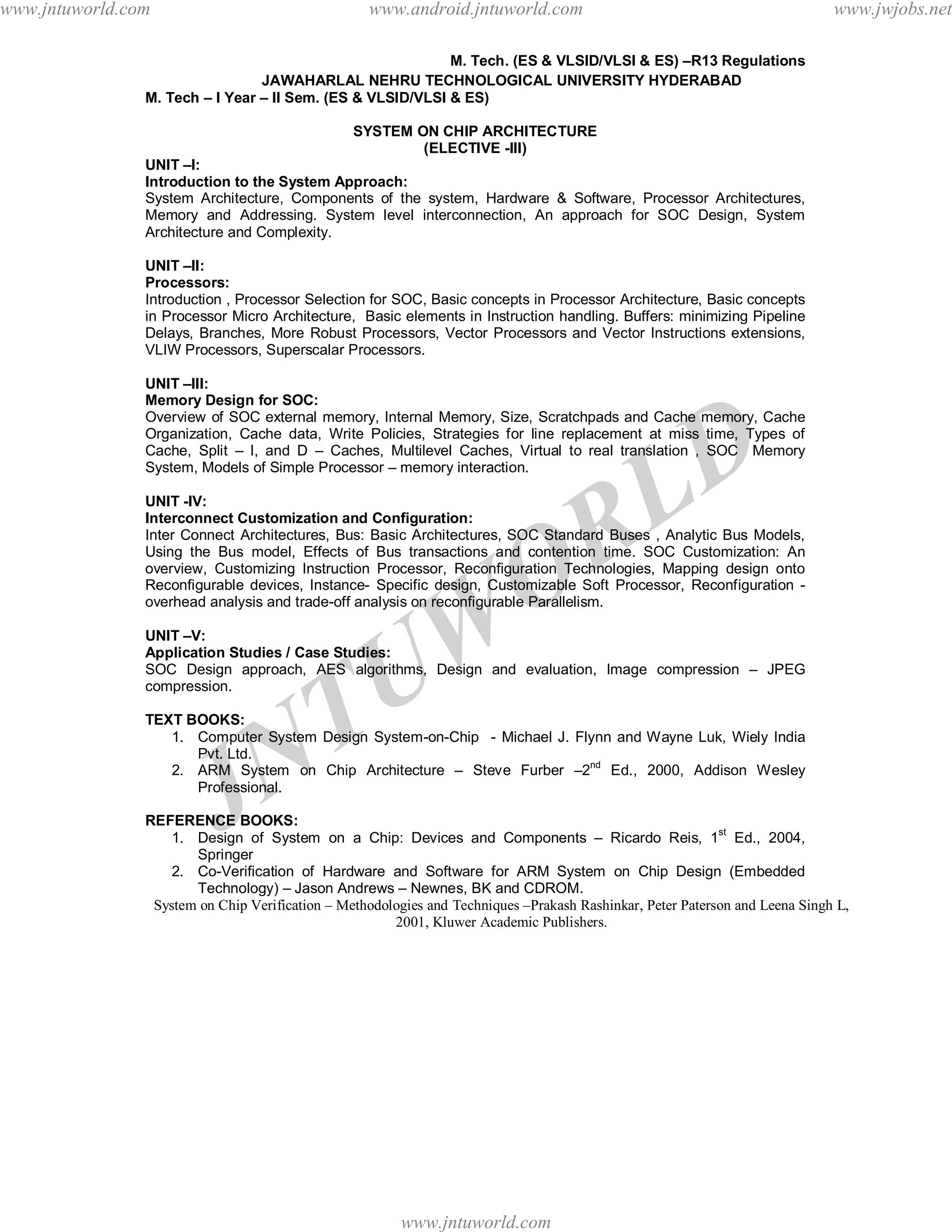 www.jntuworld.com www.android.jntuworld.com www.jwjobs.net

M. Tech. (ES & VLSID/VLSI & ES) –R13 Regulations
JAWAHARLAL NEHRU TECHNOLOGICAL UNIVERSITY HYDERABAD
M. Tech – I Year – II Sem. (ES & VLSID/VLSI & ES)

SYSTEM ON CHIP ARCHITECTURE
(ELECTIVE -III)

UNIT –I:
Introduction to the System Approach:
System Architecture, Components of the system, Hardware & Software, Processor Architectures, Memory and Addressing. System level interconnection, An approach for SOC Design, System Architecture and Complexity.

UNIT –II:
Processors:
Introduction , Processor Selection for SOC, Basic concepts in Processor Architecture, Basic concepts in Processor Micro Architecture, Basic elements in Instruction handling. Buffers: minimizing Pipeline Delays, Branches, More Robust Processors, Vector Processors and Vector Instructions extensions, VLIW Processors, Superscalar Processors.

UNIT –III:
Memory Design for SOC:
Overview of SOC external memory, Internal Memory, Size, Scratchpads and Cache memory, Cache Organization, Cache data, Write Policies, Strategies for line replacement at miss time, Types of Cache, Split – I, and D – Caches, Multilevel Caches, Virtual to real translation , SOC Memory System, Models of Simple Processor – memory interaction.

UNIT -IV:
Interconnect Customization and Configuration:
Inter Connect Architectures, Bus: Basic Architectures, SOC Standard Buses , Analytic Bus Models, Using the Bus model, Effects of Bus transactions and contention time. SOC Customization: An overview, Customizing Instruction Processor, Reconfiguration Technologies, Mapping design onto Reconfigurable devices, Instance- Specific design, Customizable Soft Processor, Reconfiguration - overhead analysis and trade-off analysis on reconfigurable Parallelism.

UNIT –V:
Application Studies / Case Studies:
SOC Design approach, AES algorithms, Design and evaluation, Image compression – JPEG compression.

TEXT BOOKS:
1. Computer System Design System-on-Chip - Michael J. Flynn and Wayne Luk, Wiely India Pvt. Ltd.
2. ARM System on Chip Architecture – Steve Furber –2$^{nd}$ Ed., 2000, Addison Wesley Professional.

REFERENCE BOOKS:
1. Design of System on a Chip: Devices and Components – Ricardo Reis, 1$^{st}$ Ed., 2004, Springer
2. Co-Verification of Hardware and Software for ARM System on Chip Design (Embedded Technology) – Jason Andrews – Newnes, BK and CDROM.
System on Chip Verification – Methodologies and Techniques –Prakash Rashinkar, Peter Paterson and Leena Singh L, 2001, Kluwer Academic Publishers.

JNTUWORLD

www.jntuworld.com